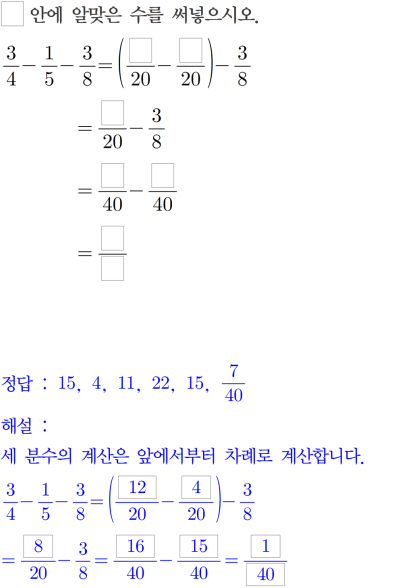 ☐ 안에 알맞은 수를 써넣으시오.

$\frac{3}{4}-\frac{1}{5}-\frac{3}{8}=\left(\frac{\square}{20}-\frac{\square}{20}\right)-\frac{3}{8}$

$=\frac{\square}{20}-\frac{3}{8}$

$=\frac{\square}{40}-\frac{\square}{40}$

$=\frac{\square}{\square}$

정답 : 15, 4, 11, 22, 15, $\frac{7}{40}$

해설 :

세 분수의 계산은 앞에서부터 차례로 계산합니다.

$\frac{3}{4}-\frac{1}{5}-\frac{3}{8}=\left(\frac{\boxed{12}}{20}-\frac{\boxed{4}}{20}\right)-\frac{3}{8}$

$=\frac{\boxed{8}}{20}-\frac{3}{8}=\frac{\boxed{16}}{40}-\frac{\boxed{15}}{40}=\frac{\boxed{1}}{\boxed{40}}$